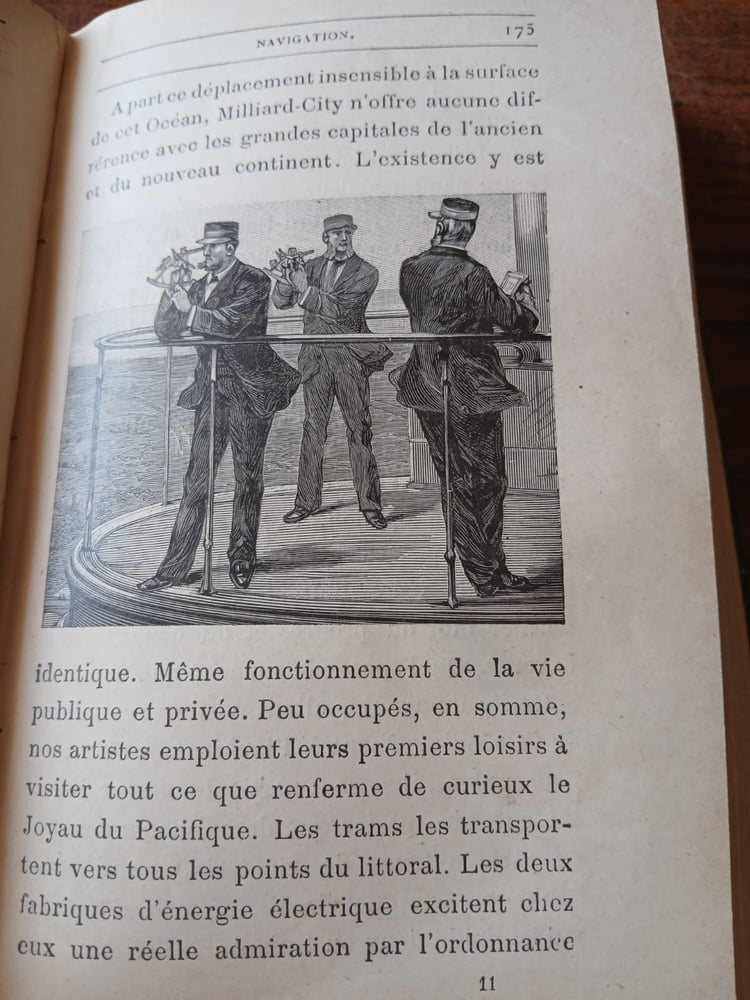 NAVIGATION. 175

A part ce déplacement insensible à la surface de cet Océan, Milliard-City n'offre aucune différence avec les grandes capitales de l'ancien et du nouveau continent. L'existence y est

identique. Même fonctionnement de la vie publique et privée. Peu occupés, en somme, nos artistes emploient leurs premiers loisirs à visiter tout ce que renferme de curieux le Joyau du Pacifique. Les trams les transportent vers tous les points du littoral. Les deux fabriques d'énergie électrique excitent chez eux une réelle admiration par l'ordonnance

11